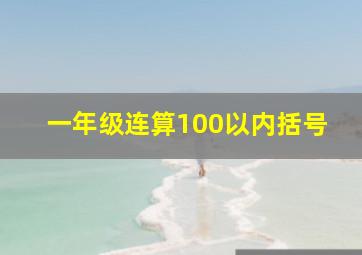 一年级连算100以内括号